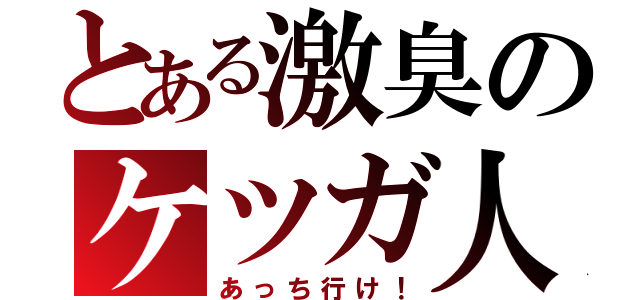 とある激臭の
ケツガ人
あっち行け！